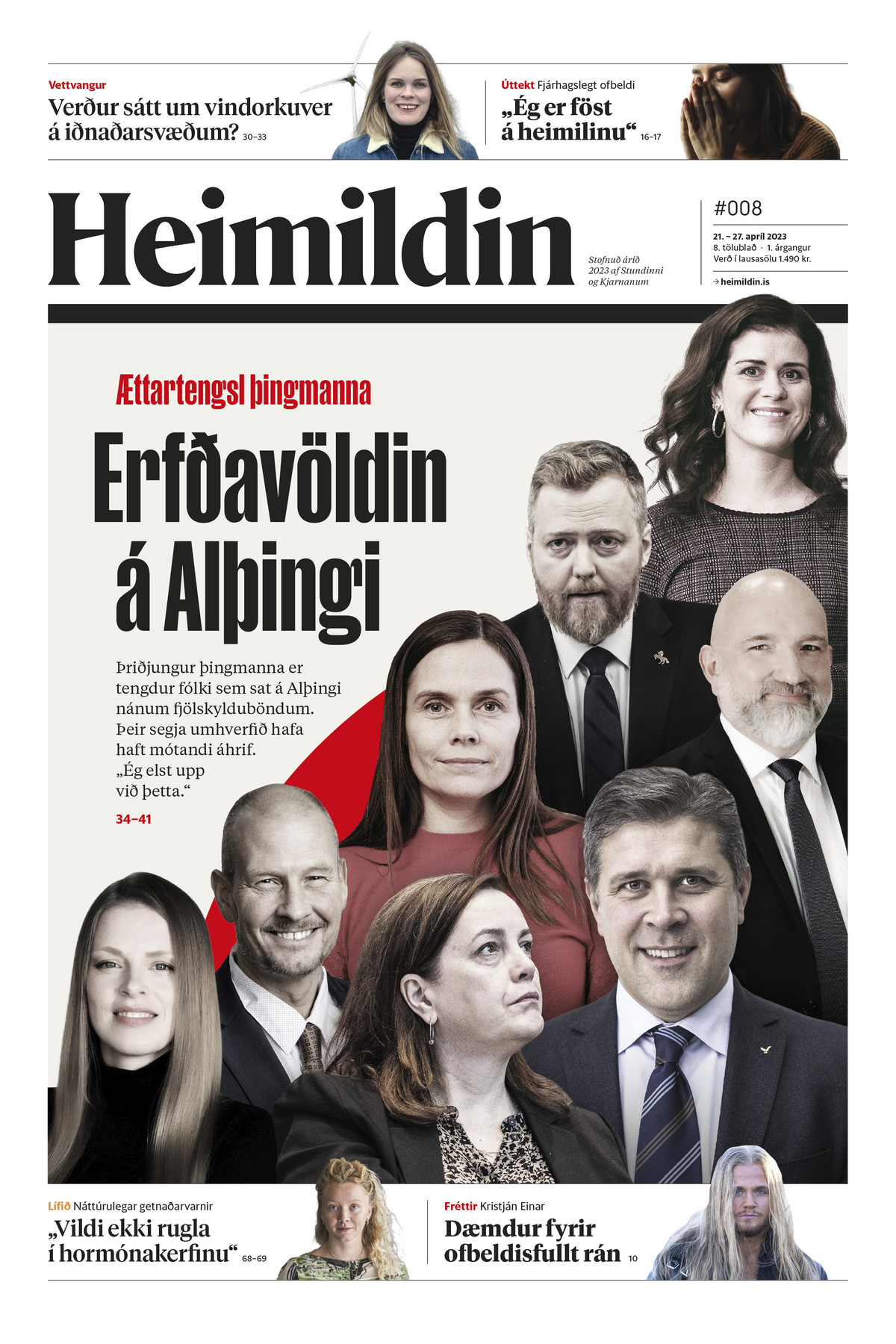 Vettvangur
Verður sátt um vindorkuver á iðnaðarsvæðum? 30–33

Úttekt Fjárhagslegt ofbeldi
„Ég er föst á heimilinu“ 16–17

Heimildin

Stofnuð árið 2023 af Stundinni og Kjarnanum

#008

21. – 27. apríl 2023
8. tölublað · 1. árgangur
Verð í lausasölu 1.490 kr.

→ heimildin.is

Ættartengsl þingmanna

Erfðavöldin á Alþingi

Þriðjungur þingmanna er tengdur fólki sem sat á Alþingi nánum fjölskylduböndum. Þeir segja umhverfið hafa haft mótandi áhrif. „Ég elst upp við þetta.“

34–41

Lífið Náttúrulegar getnaðarvarnir
„Vildi ekki rugla í hormónakerfinu“ 68–69

Fréttir Kristján Einar
Dæmdur fyrir ofbeldisfullt rán 10